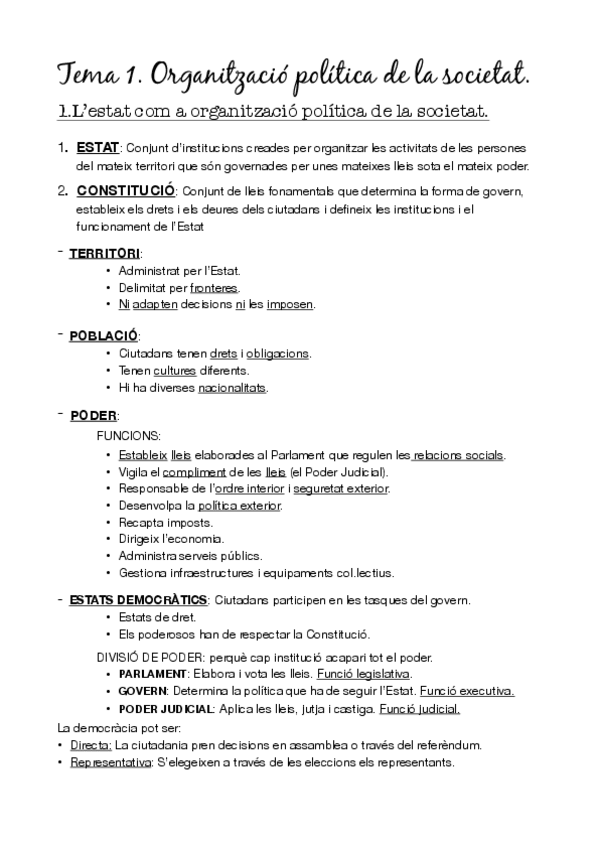 Tema 1. Organització política de la societat.

1.L'estat com a organització política de la societat.

1. ESTAT: Conjunt d'institucions creades per organitzar les activitats de les persones del mateix territori que són governades per unes mateixes lleis sota el mateix poder.

2. CONSTITUCIÓ: Conjunt de lleis fonamentals que determina la forma de govern, estableix els drets i els deures dels ciutadans i defineix les institucions i el funcionament de l'Estat

- TERRITORI:
  • Administrat per l'Estat.
  • Delimitat per fronteres.
  • Ni adapten decisions ni les imposen.

- POBLACIÓ:
  • Ciutadans tenen drets i obligacions.
  • Tenen cultures diferents.
  • Hi ha diverses nacionalitats.

- PODER:
  FUNCIONS:
  • Estableix lleis elaborades al Parlament que regulen les relacions socials.
  • Vigila el compliment de les lleis (el Poder Judicial).
  • Responsable de l'ordre interior i seguretat exterior.
  • Desenvolpa la política exterior.
  • Recapta imposts.
  • Dirigeix l'economia.
  • Administra serveis públics.
  • Gestiona infraestructures i equipaments col.lectius.

- ESTATS DEMOCRÀTICS: Ciutadans participen en les tasques del govern.
  • Estats de dret.
  • Els poderosos han de respectar la Constitució.

  DIVISIÓ DE PODER: perquè cap institució acapari tot el poder.
  • PARLAMENT: Elabora i vota les lleis. Funció legislativa.
  • GOVERN: Determina la política que ha de seguir l'Estat. Funció executiva.
  • PODER JUDICIAL: Aplica les lleis, jutja i castiga. Funció judicial.

La democràcia pot ser:
• Directa: La ciutadania pren decisions en assamblea o través del referèndum.
• Representativa: S'elegeixen a través de les eleccions els representants.